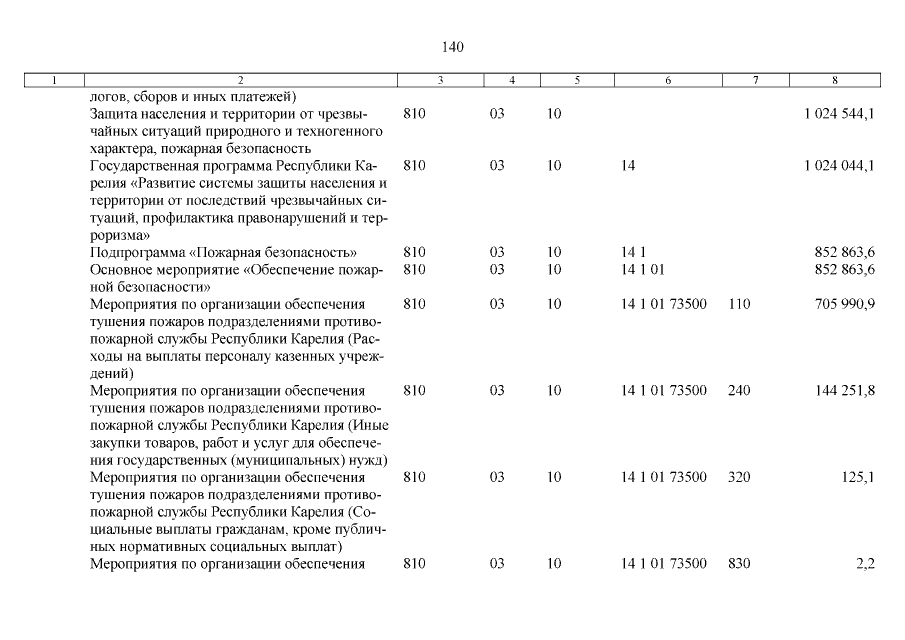 140

| 1 | 2 | 3 | 4 | 5 | 6 | 7 | 8 |
|---|---|---|---|---|---|---|---|
| | логов, сборов и иных платежей) | | | | | | |
| | Защита населения и территории от чрезвычайных ситуаций природного и техногенного характера, пожарная безопасность | 810 | 03 | 10 | | | 1 024 544,1 |
| | Государственная программа Республики Карелия «Развитие системы защиты населения и территории от последствий чрезвычайных ситуаций, профилактика правонарушений и терроризма» | 810 | 03 | 10 | 14 | | 1 024 044,1 |
| | Подпрограмма «Пожарная безопасность» | 810 | 03 | 10 | 14 1 | | 852 863,6 |
| | Основное мероприятие «Обеспечение пожарной безопасности» | 810 | 03 | 10 | 14 1 01 | | 852 863,6 |
| | Мероприятия по организации обеспечения тушения пожаров подразделениями противопожарной службы Республики Карелия (Расходы на выплаты персоналу казенных учреждений) | 810 | 03 | 10 | 14 1 01 73500 | 110 | 705 990,9 |
| | Мероприятия по организации обеспечения тушения пожаров подразделениями противопожарной службы Республики Карелия (Иные закупки товаров, работ и услуг для обеспечения государственных (муниципальных) нужд) | 810 | 03 | 10 | 14 1 01 73500 | 240 | 144 251,8 |
| | Мероприятия по организации обеспечения тушения пожаров подразделениями противопожарной службы Республики Карелия (Социальные выплаты гражданам, кроме публичных нормативных социальных выплат) | 810 | 03 | 10 | 14 1 01 73500 | 320 | 125,1 |
| | Мероприятия по организации обеспечения | 810 | 03 | 10 | 14 1 01 73500 | 830 | 2,2 |